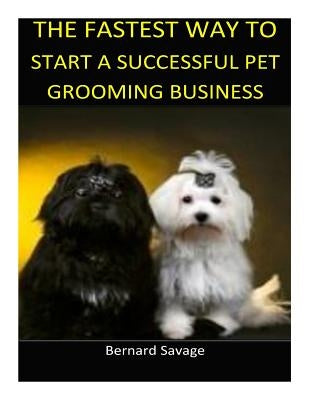 THE FASTEST WAY TO START A SUCCESSFUL PET GROOMING BUSINESS

Bernard Savage